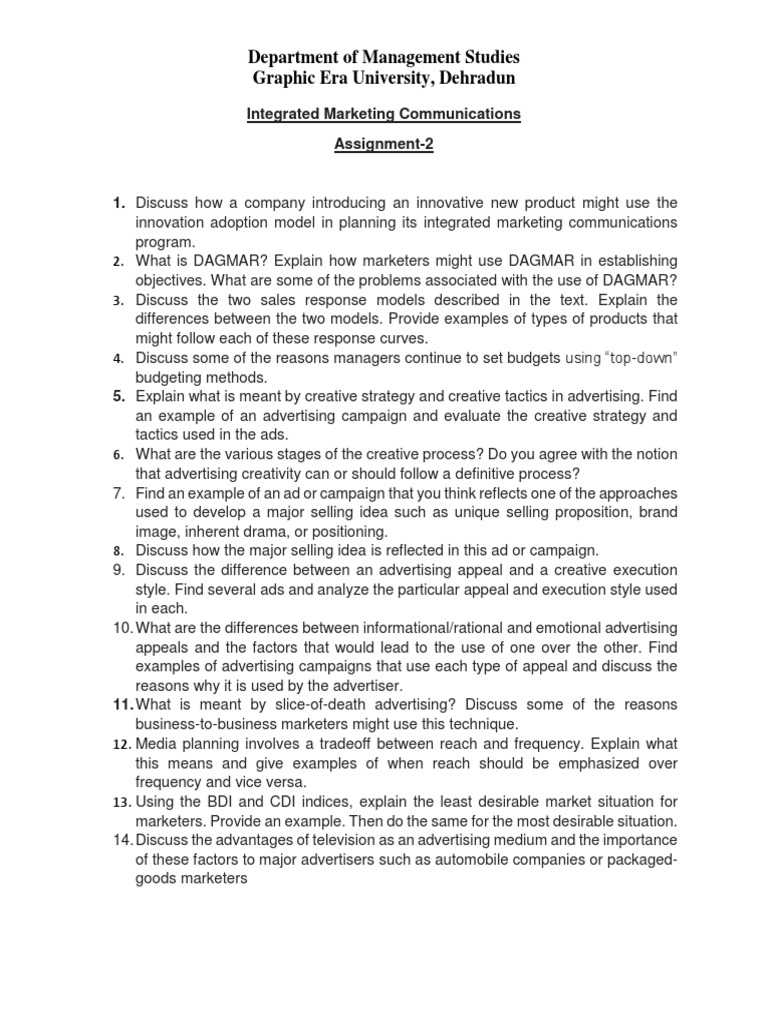 Department of Management Studies
Graphic Era University, Dehradun

Integrated Marketing Communications

Assignment-2

1. Discuss how a company introducing an innovative new product might use the innovation adoption model in planning its integrated marketing communications program.
2. What is DAGMAR? Explain how marketers might use DAGMAR in establishing objectives. What are some of the problems associated with the use of DAGMAR?
3. Discuss the two sales response models described in the text. Explain the differences between the two models. Provide examples of types of products that might follow each of these response curves.
4. Discuss some of the reasons managers continue to set budgets using "top-down" budgeting methods.
5. Explain what is meant by creative strategy and creative tactics in advertising. Find an example of an advertising campaign and evaluate the creative strategy and tactics used in the ads.
6. What are the various stages of the creative process? Do you agree with the notion that advertising creativity can or should follow a definitive process?
7. Find an example of an ad or campaign that you think reflects one of the approaches used to develop a major selling idea such as unique selling proposition, brand image, inherent drama, or positioning.
8. Discuss how the major selling idea is reflected in this ad or campaign.
9. Discuss the difference between an advertising appeal and a creative execution style. Find several ads and analyze the particular appeal and execution style used in each.
10. What are the differences between informational/rational and emotional advertising appeals and the factors that would lead to the use of one over the other. Find examples of advertising campaigns that use each type of appeal and discuss the reasons why it is used by the advertiser.
11. What is meant by slice-of-death advertising? Discuss some of the reasons business-to-business marketers might use this technique.
12. Media planning involves a tradeoff between reach and frequency. Explain what this means and give examples of when reach should be emphasized over frequency and vice versa.
13. Using the BDI and CDI indices, explain the least desirable market situation for marketers. Provide an example. Then do the same for the most desirable situation.
14. Discuss the advantages of television as an advertising medium and the importance of these factors to major advertisers such as automobile companies or packaged-goods marketers